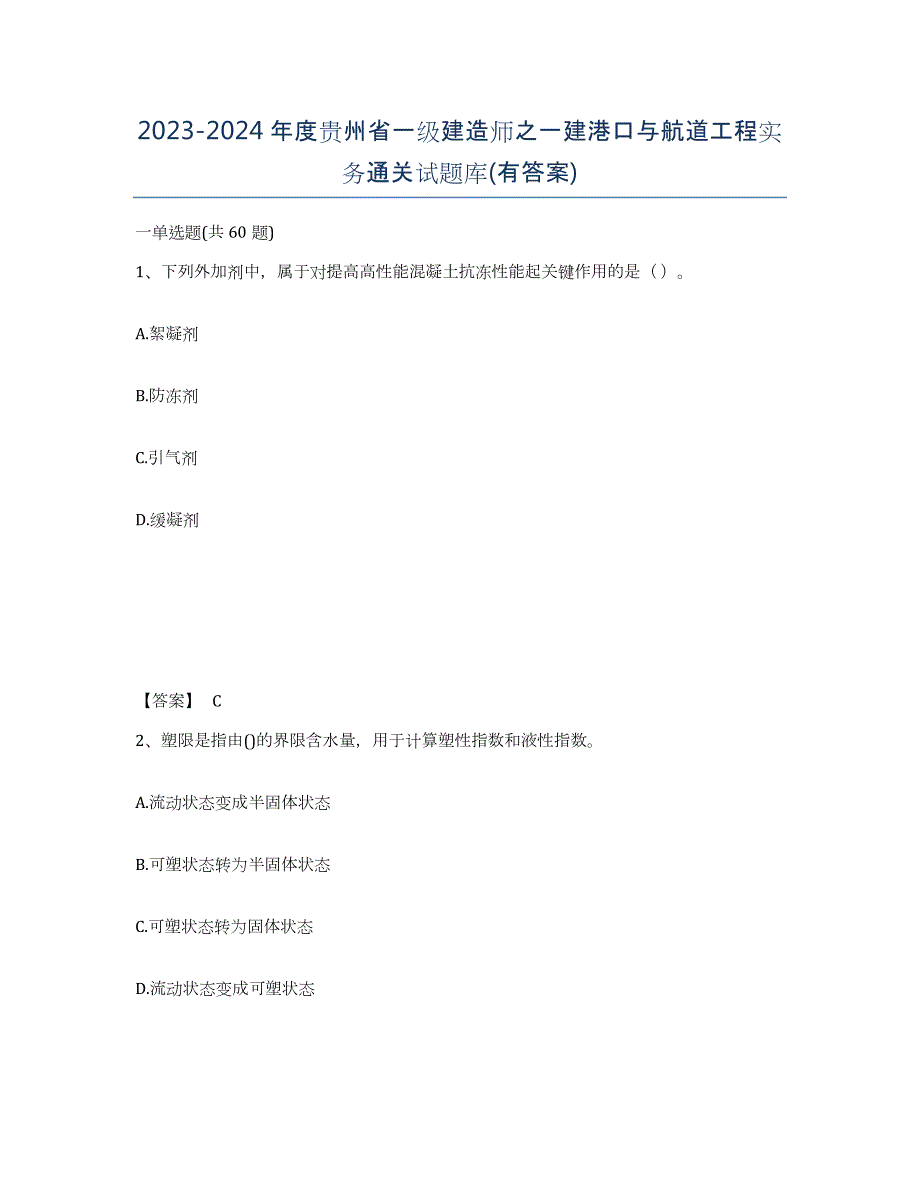 2023-2024 年度贵州省一级建造师之一建港口与航道工程实务通关试题库(有答案)

一单选题(共 60 题)

1、下列外加剂中，属于对提高高性能混凝土抗冻性能起关键作用的是（）。

A.絮凝剂

B.防冻剂

C.引气剂

D.缓凝剂

【答案】 C

2、塑限是指由()的界限含水量，用于计算塑性指数和液性指数。

A.流动状态变成半固体状态

B.可塑状态转为半固体状态

C.可塑状态转为固体状态

D.流动状态变成可塑状态